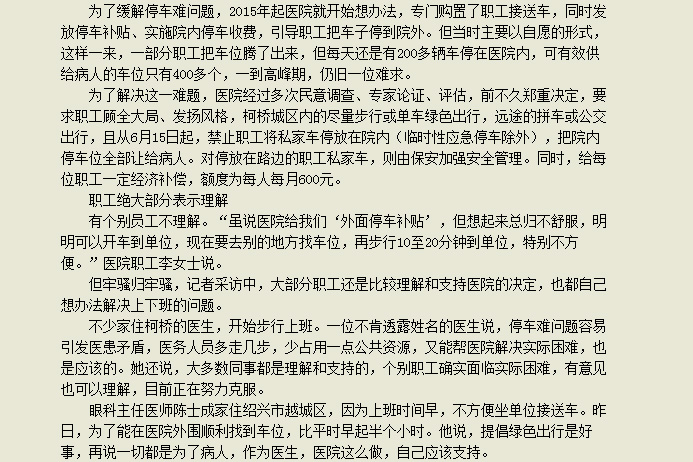 为了缓解停车难问题，2015年起医院就开始想办法，专门购置了职工接送车，同时发放停车补贴、实施院内停车收费，引导职工把车子停到院外。但当时主要以自愿的形式，这样一来，一部分职工把车位腾了出来，但每天还是有200多辆车停在医院内，可有效供给病人的车位只有400多个，一到高峰期，仍旧一位难求。

为了解决这一难题，医院经过多次民意调查、专家论证、评估，前不久郑重决定，要求职工顾全大局、发扬风格，柯桥城区内的尽量步行或单车绿色出行，远途的拼车或公交出行，且从6月15日起，禁止职工将私家车停放在院内（临时性应急停车除外），把院内停车位全部让给病人。对停放在路边的职工私家车，则由保安加强安全管理。同时，给每位职工一定经济补偿，额度为每人每月600元。

职工绝大部分表示理解

有个别员工不理解。“虽说医院给我们‘外面停车补贴’，但想起来总归不舒服，明明可以开车到单位，现在要去别的地方找车位，再步行10至20分钟到单位，特别不方便。”医院职工李女士说。

但牢骚归牢骚，记者采访中，大部分职工还是比较理解和支持医院的决定，也都自己想办法解决上下班的问题。

不少家住柯桥的医生，开始步行上班。一位不肯透露姓名的医生说，停车难问题容易引发医患矛盾，医务人员多走几步，少占用一点公共资源，又能帮医院解决实际困难，也是应该的。她还说，大多数同事都是理解和支持的，个别职工确实面临实际困难，有意见也可以理解，目前正在努力克服。

眼科主任医师陈士成家住绍兴市越城区，因为上班时间早，不方便坐单位接送车。昨日，为了能在医院外围顺利找到车位，比平时早起半个小时。他说，提倡绿色出行是好事，再说一切都是为了病人，作为医生，医院这么做，自己应该支持。